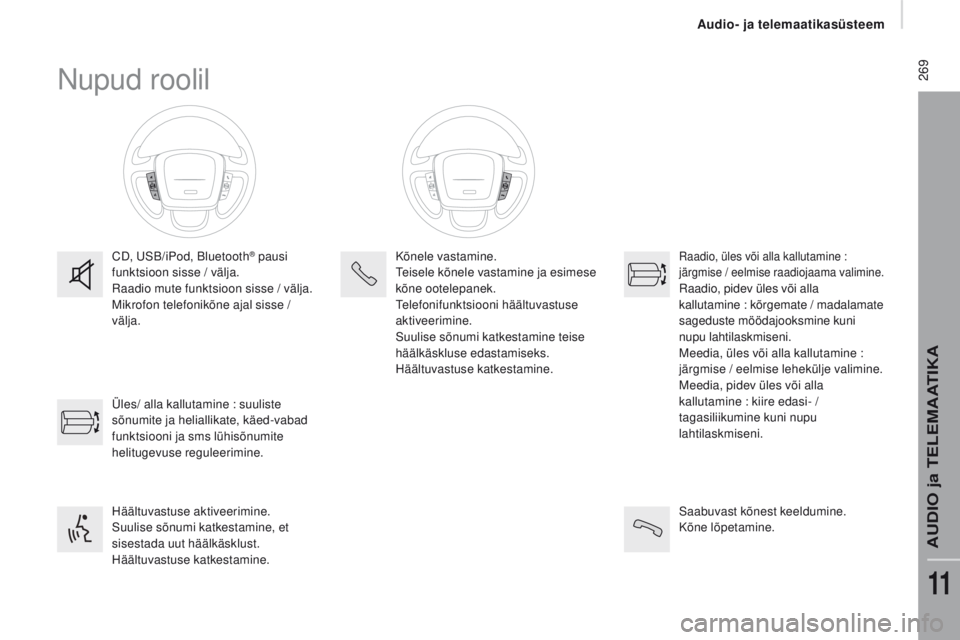 Audio- ja telemaatikasüsteem

269

Nupud roolil

CD, USB/iPod, Bluetooth® pausi funktsioon sisse / välja.
Raadio mute funktsioon sisse / välja.
Mikrofon telefonikõne ajal sisse / välja.

Üles/ alla kallutamine : suuliste sõnumite ja heliallikate, käed-vabad funktsiooni ja sms lühisõnumite helitugevuse reguleerimine.

Häältuvastuse aktiveerimine.
Suulise sõnumi katkestamine, et sisestada uut häälkäsklust.
Häältuvastuse katkestamine.

Kõnele vastamine.
Teisele kõnele vastamine ja esimese kõne ootelepanek.
Telefonifunktsiooni häältuvastuse aktiveerimine.
Suulise sõnumi katkestamine teise häälkäskluse edastamiseks.
Häältuvastuse katkestamine.

Raadio, üles või alla kallutamine : järgmise / eelmise raadiojaama valimine.
Raadio, pidev üles või alla kallutamine : kõrgemate / madalamate sageduste möödajooksmine kuni nupu lahtilaskmiseni.
Meedia, üles või alla kallutamine : järgmise / eelmise lehekülje valimine.
Meedia, pidev üles või alla kallutamine : kiire edasi- / tagasiliikumine kuni nupu lahtilaskmiseni.

Saabuvast kõnest keeldumine.
Kõne lõpetamine.

AUDIO ja TELEMAATIKA

11

carmanualsonline.info